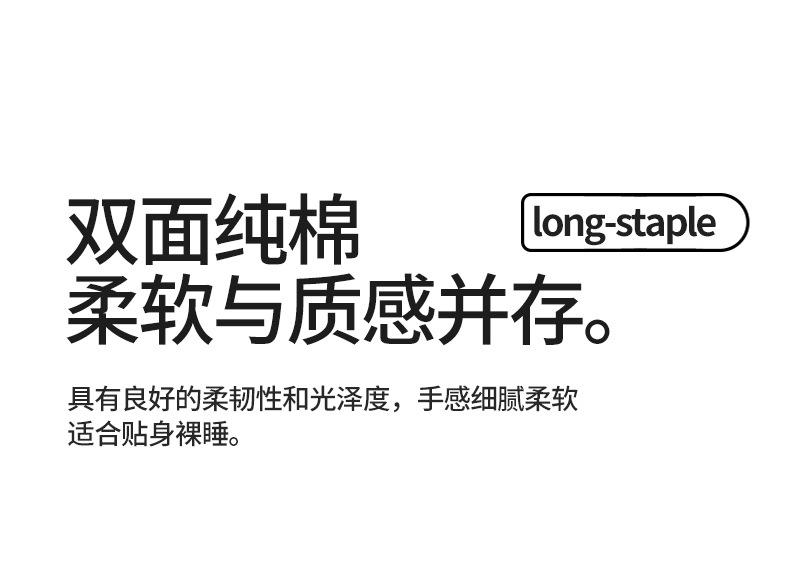 双面纯棉

long-staple

柔软与质感并存。

具有良好的柔韧性和光泽度，手感细腻柔软
适合贴身裸睡。